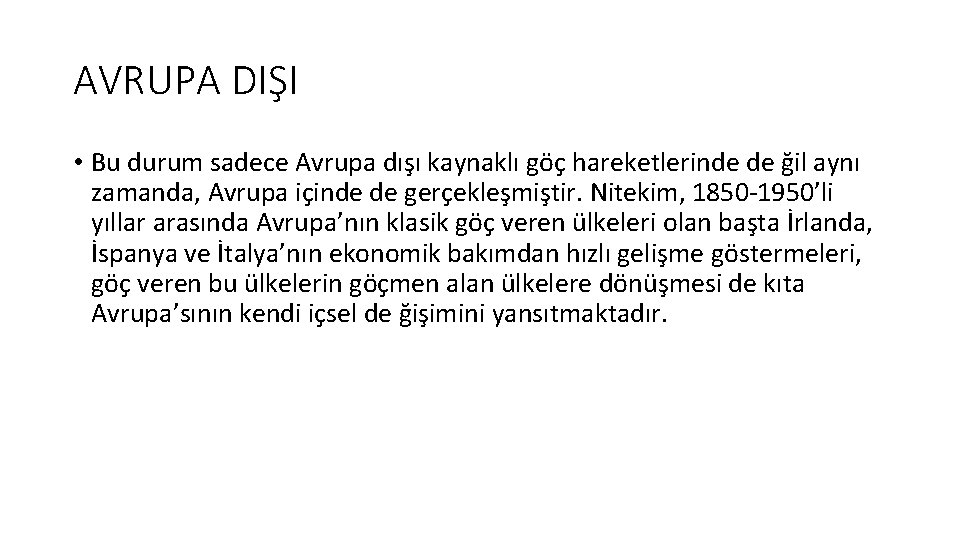 AVRUPA DIŞI

• Bu durum sadece Avrupa dışı kaynaklı göç hareketlerinde de ğil aynı zamanda, Avrupa içinde de gerçekleşmiştir. Nitekim, 1850-1950'li yıllar arasında Avrupa'nın klasik göç veren ülkeleri olan başta İrlanda, İspanya ve İtalya'nın ekonomik bakımdan hızlı gelişme göstermeleri, göç veren bu ülkelerin göçmen alan ülkelere dönüşmesi de kıta Avrupa'sının kendi içsel de ğişimini yansıtmaktadır.